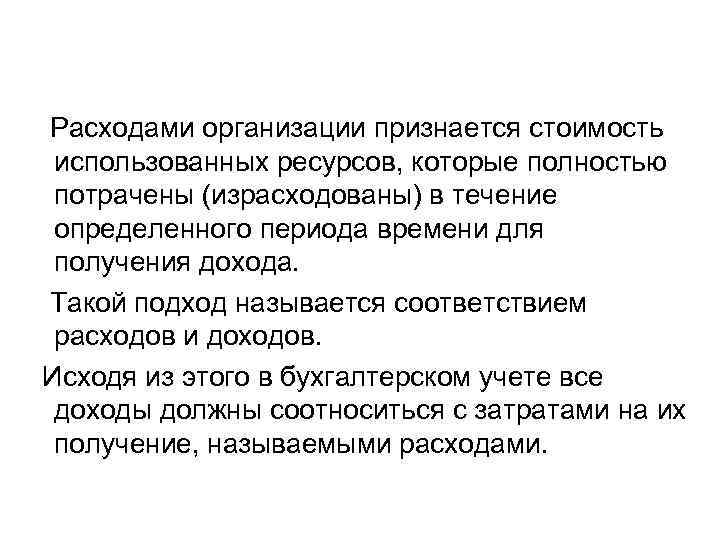 Расходами организации признается стоимость использованных ресурсов, которые полностью потрачены (израсходованы) в течение определенного периода времени для получения дохода.

Такой подход называется соответствием расходов и доходов.

Исходя из этого в бухгалтерском учете все доходы должны соотноситься с затратами на их получение, называемыми расходами.